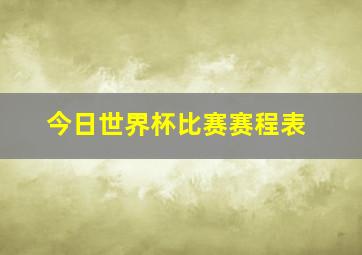 今日世界杯比赛赛程表